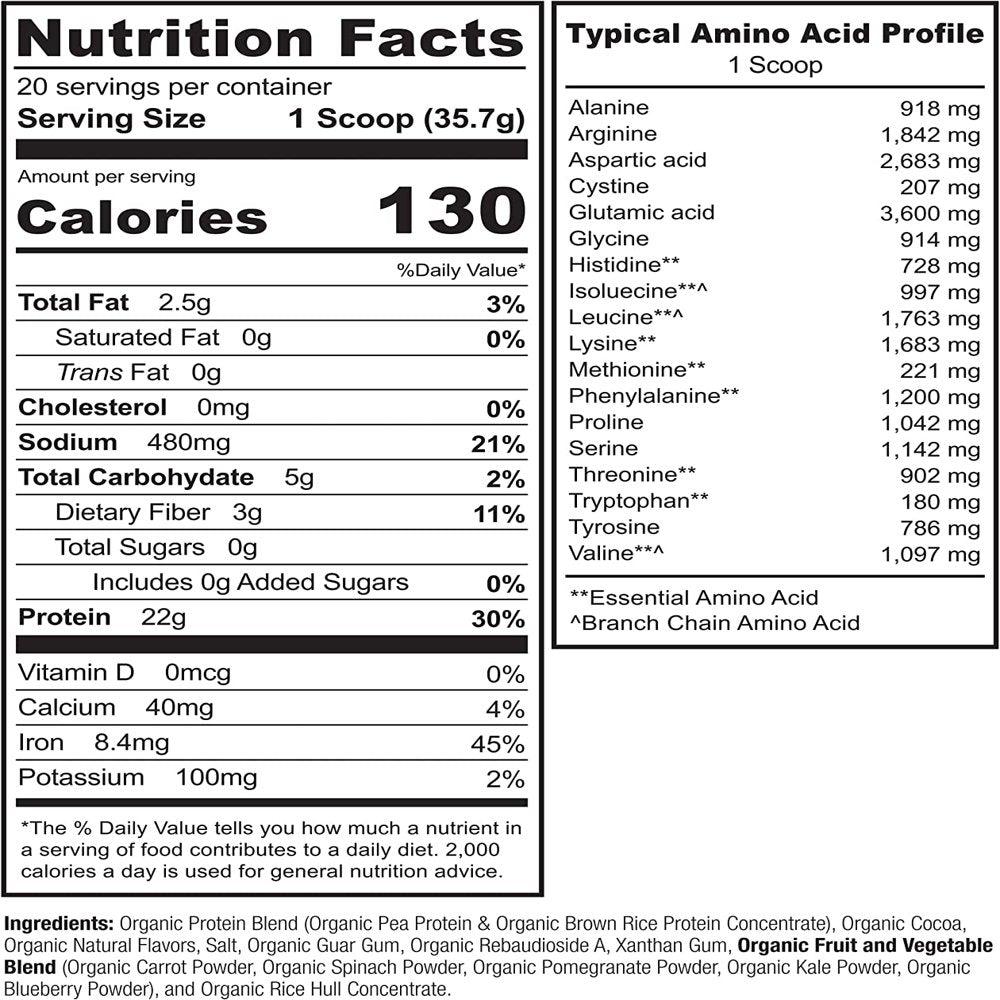 Nutrition Facts
20 servings per container
Serving Size 1 Scoop (35.7g)

Amount per serving
Calories 130

%Daily Value*

| | |
|---|---|
| Total Fat 2.5g | 3% |
| Saturated Fat 0g | 0% |
| Trans Fat 0g | |
| Cholesterol 0mg | 0% |
| Sodium 480mg | 21% |
| Total Carbohydate 5g | 2% |
| Dietary Fiber 3g | 11% |
| Total Sugars 0g | |
| Includes 0g Added Sugars | 0% |
| Protein 22g | 30% |
| Vitamin D 0mcg | 0% |
| Calcium 40mg | 4% |
| Iron 8.4mg | 45% |
| Potassium 100mg | 2% |

*The % Daily Value tells you how much a nutrient in a serving of food contributes to a daily diet. 2,000 calories a day is used for general nutrition advice.

Typical Amino Acid Profile
1 Scoop

| | |
|---|---|
| Alanine | 918 mg |
| Arginine | 1,842 mg |
| Aspartic acid | 2,683 mg |
| Cystine | 207 mg |
| Glutamic acid | 3,600 mg |
| Glycine | 914 mg |
| Histidine** | 728 mg |
| Isoluecine**^ | 997 mg |
| Leucine**^ | 1,763 mg |
| Lysine** | 1,683 mg |
| Methionine** | 221 mg |
| Phenylalanine** | 1,200 mg |
| Proline | 1,042 mg |
| Serine | 1,142 mg |
| Threonine** | 902 mg |
| Tryptophan** | 180 mg |
| Tyrosine | 786 mg |
| Valine**^ | 1,097 mg |

**Essential Amino Acid
^Branch Chain Amino Acid

Ingredients: Organic Protein Blend (Organic Pea Protein & Organic Brown Rice Protein Concentrate), Organic Cocoa, Organic Natural Flavors, Salt, Organic Guar Gum, Organic Rebaudioside A, Xanthan Gum, Organic Fruit and Vegetable Blend (Organic Carrot Powder, Organic Spinach Powder, Organic Pomegranate Powder, Organic Kale Powder, Organic Blueberry Powder), and Organic Rice Hull Concentrate.